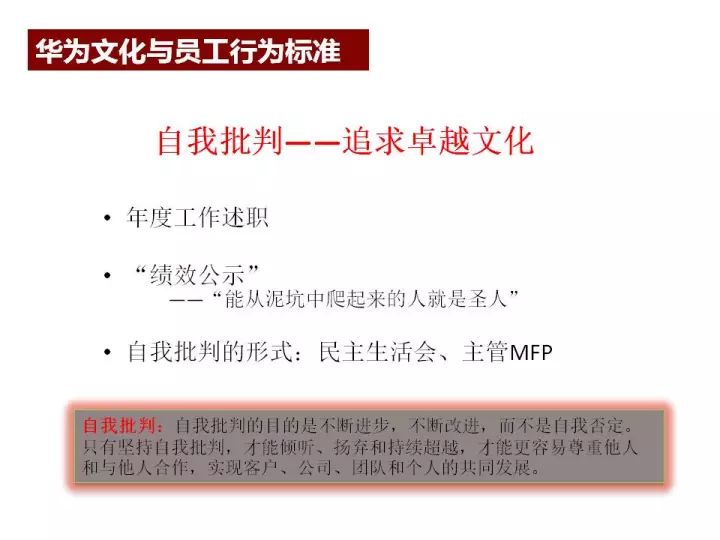 华为文化与员工行为标准

自我批判——追求卓越文化

• 年度工作述职

• “绩效公示”
——“能从泥坑中爬起来的人就是圣人”

• 自我批判的形式：民主生活会、主管MFP

自我批判：自我批判的目的是不断进步，不断改进，而不是自我否定。只有坚持自我批判，才能倾听、扬弃和持续超越，才能更容易尊重他人和与他人合作，实现客户、公司、团队和个人的共同发展。